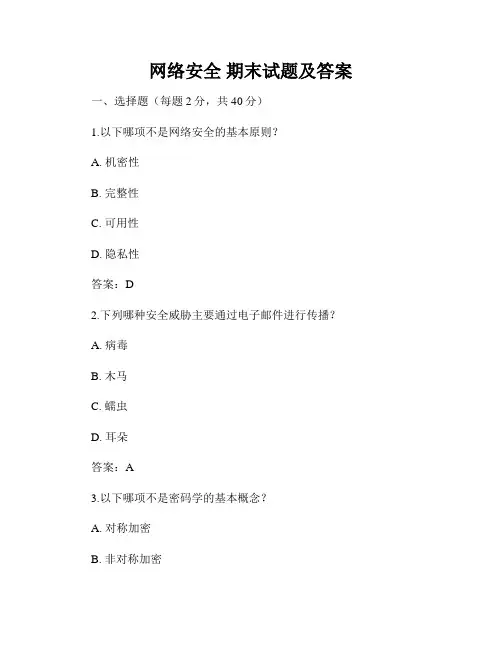 网络安全 期末试题及答案

一、选择题（每题 2 分，共 40 分）

1.以下哪项不是网络安全的基本原则？

A. 机密性

B. 完整性

C. 可用性

D. 隐私性

答案：D

2.下列哪种安全威胁主要通过电子邮件进行传播？

A. 病毒

B. 木马

C. 蠕虫

D. 耳朵

答案：A

3.以下哪项不是密码学的基本概念？

A. 对称加密

B. 非对称加密